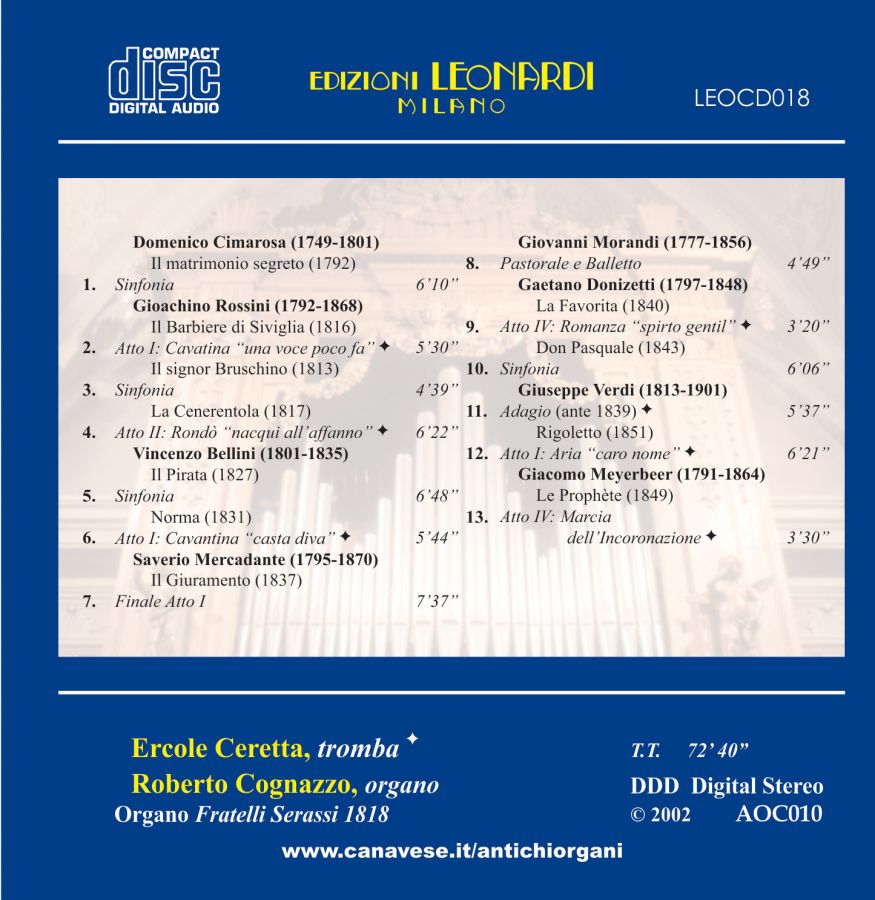 COMPACT
disc
DIGITAL AUDIO

EDIZIONI LEONARDI
MILANO

LEOCD018

Domenico Cimarosa (1749-1801)
Il matrimonio segreto (1792)
1. Sinfonia 6'10"
Gioachino Rossini (1792-1868)
Il Barbiere di Siviglia (1816)
2. Atto I: Cavatina "una voce poco fa" ✦ 5'30"
Il signor Bruschino (1813)
3. Sinfonia 4'39"
La Cenerentola (1817)
4. Atto II: Rondò "nacqui all'affanno" ✦ 6'22"
Vincenzo Bellini (1801-1835)
Il Pirata (1827)
5. Sinfonia 6'48"
Norma (1831)
6. Atto I: Cavantina "casta diva" ✦ 5'44"
Saverio Mercadante (1795-1870)
Il Giuramento (1837)
7. Finale Atto I 7'37"

Giovanni Morandi (1777-1856)
8. Pastorale e Balletto 4'49"
Gaetano Donizetti (1797-1848)
La Favorita (1840)
9. Atto IV: Romanza "spirto gentil" ✦ 3'20"
Don Pasquale (1843)
10. Sinfonia 6'06"
Giuseppe Verdi (1813-1901)
11. Adagio (ante 1839) ✦ 5'37"
Rigoletto (1851)
12. Atto I: Aria "caro nome" ✦ 6'21"
Giacomo Meyerbeer (1791-1864)
Le Prophète (1849)
13. Atto IV: Marcia dell'Incoronazione ✦ 3'30"

Ercole Ceretta, tromba ✦
Roberto Cognazzo, organo
Organo Fratelli Serassi 1818

T.T. 72' 40"
DDD Digital Stereo
© 2002 AOC010

www.canavese.it/antichiorgani